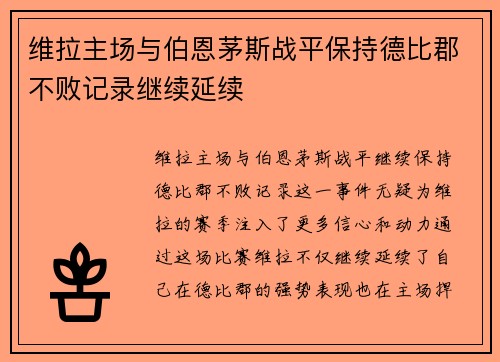 维拉主场与伯恩茅斯战平保持德比郡不败记录继续延续

维拉主场与伯恩茅斯战平继续保持德比郡不败记录这一事件无疑为维拉的赛季注入了更多信心和动力通过这场比赛维拉不仅继续延续了自己在德比郡的强势表现也在主场捍